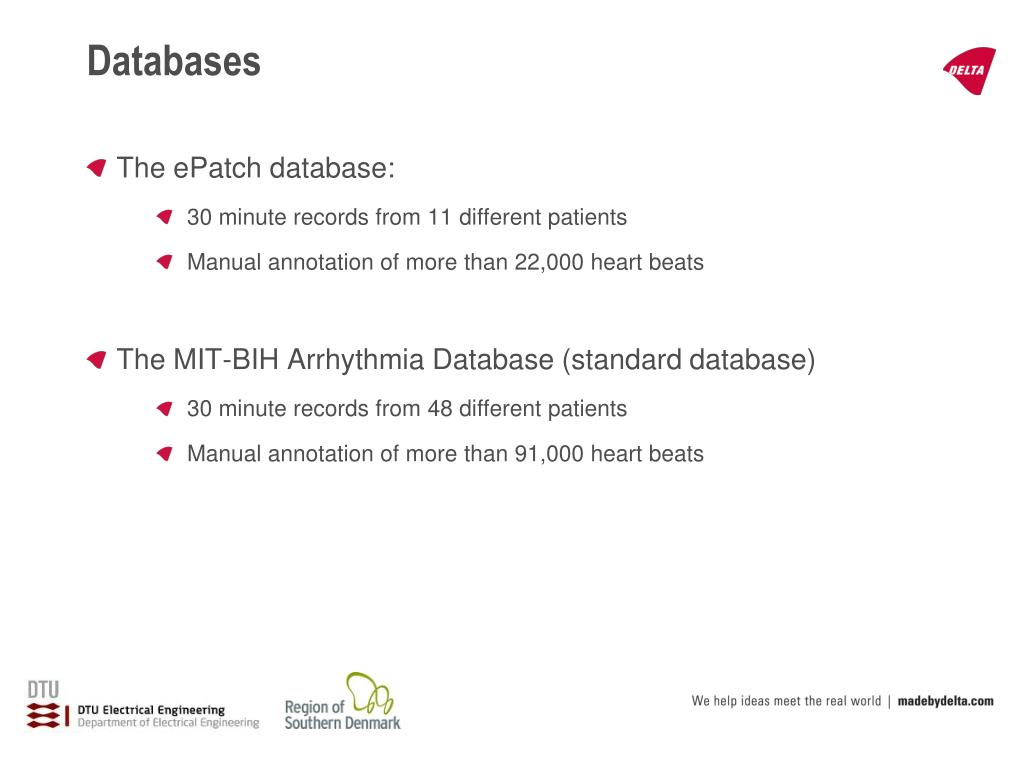 Databases

DELTA

The ePatch database:

30 minute records from 11 different patients

Manual annotation of more than 22,000 heart beats

The MIT-BIH Arrhythmia Database (standard database)

30 minute records from 48 different patients

Manual annotation of more than 91,000 heart beats

DTU

DTU Electrical Engineering
Department of Electrical Engineering

Region of Southern Denmark

We help ideas meet the real world | madebydelta.com